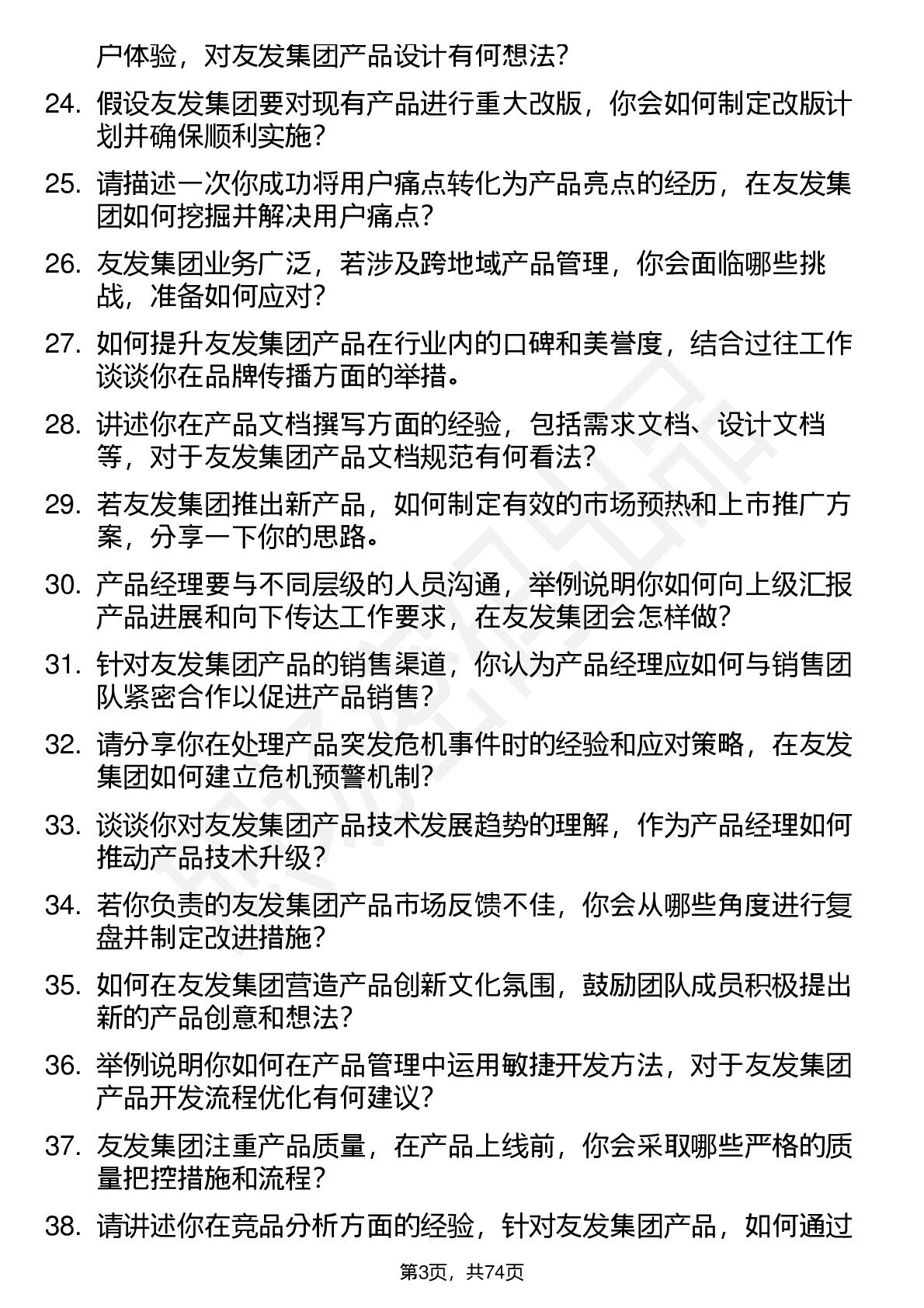 户体验，对友发集团产品设计有何想法？

24. 假设友发集团要对现有产品进行重大改版，你会如何制定改版计划并确保顺利实施？

25. 请描述一次你成功将用户痛点转化为产品亮点的经历，在友发集团如何挖掘并解决用户痛点？

26. 友发集团业务广泛，若涉及跨地域产品管理，你会面临哪些挑战，准备如何应对？

27. 如何提升友发集团产品在行业内的口碑和美誉度，结合过往工作谈谈你在品牌传播方面的举措。

28. 讲述你在产品文档撰写方面的经验，包括需求文档、设计文档等，对于友发集团产品文档规范有何看法？

29. 若友发集团推出新产品，如何制定有效的市场预热和上市推广方案，分享一下你的思路。

30. 产品经理要与不同层级的人员沟通，举例说明你如何向上级汇报产品进展和向下传达工作要求，在友发集团会怎样做？

31. 针对友发集团产品的销售渠道，你认为产品经理应如何与销售团队紧密合作以促进产品销售？

32. 请分享你在处理产品突发危机事件时的经验和应对策略，在友发集团如何建立危机预警机制？

33. 谈谈你对友发集团产品技术发展趋势的理解，作为产品经理如何推动产品技术升级？

34. 若你负责的友发集团产品市场反馈不佳，你会从哪些角度进行复盘并制定改进措施？

35. 如何在友发集团营造产品创新文化氛围，鼓励团队成员积极提出新的产品创意和想法？

36. 举例说明你如何在产品管理中运用敏捷开发方法，对于友发集团产品开发流程优化有何建议？

37. 友发集团注重产品质量，在产品上线前，你会采取哪些严格的质量把控措施和流程？

38. 请讲述你在竞品分析方面的经验，针对友发集团产品，如何通过

第3页，共74页